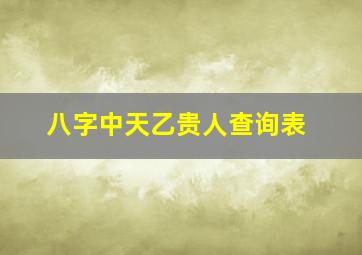 八字中天乙贵人查询表